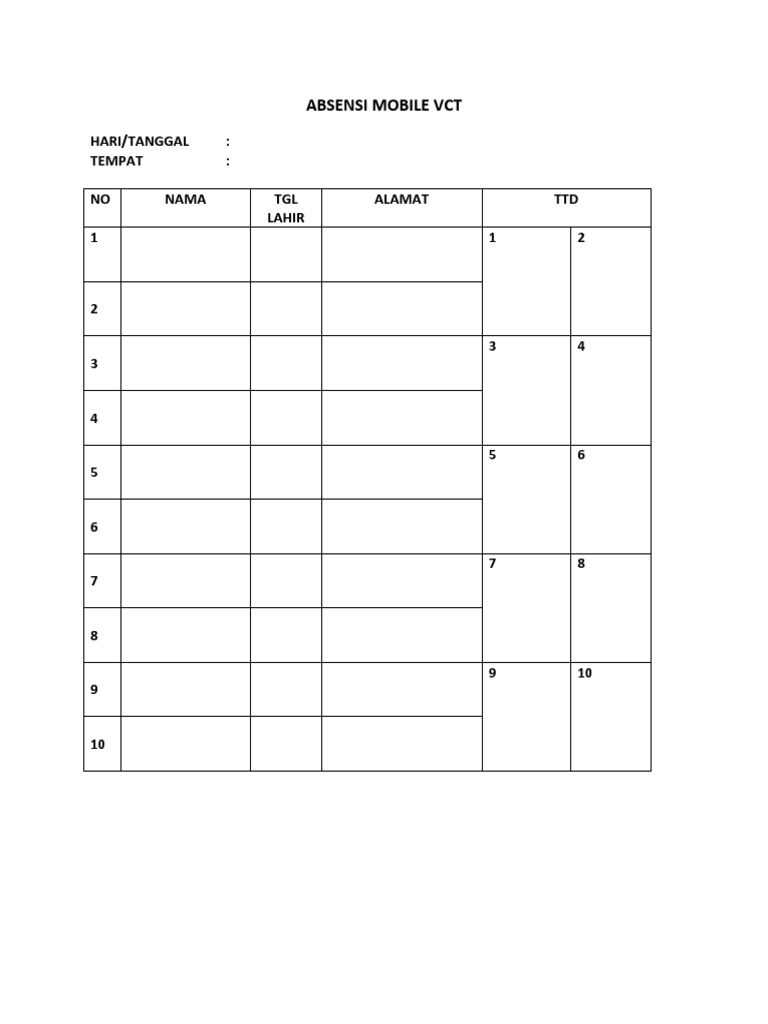 ABSENSI MOBILE VCT

HARI/TANGGAL :
TEMPAT :

| NO | NAMA | TGL LAHIR | ALAMAT | TTD | |
|---|---|---|---|---|---|
| 1 | | | | 1 | 2 |
| 2 | | | | | |
| 3 | | | | 3 | 4 |
| 4 | | | | | |
| 5 | | | | 5 | 6 |
| 6 | | | | | |
| 7 | | | | 7 | 8 |
| 8 | | | | | |
| 9 | | | | 9 | 10 |
| 10 | | | | | |